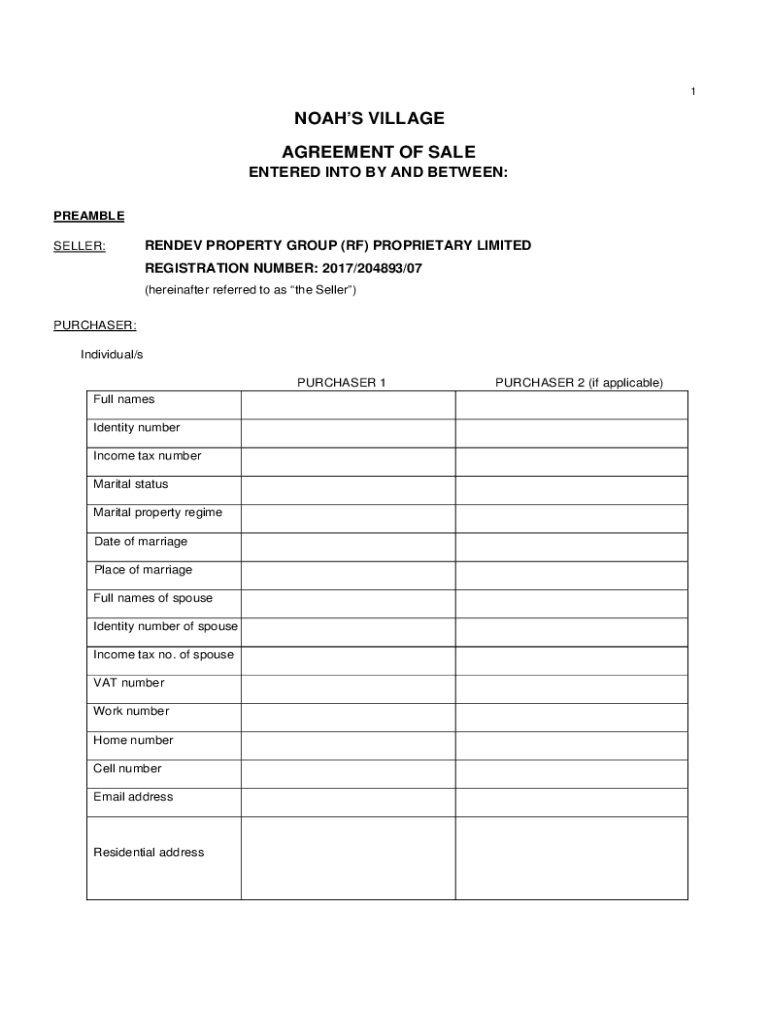 1

NOAH'S VILLAGE

AGREEMENT OF SALE

ENTERED INTO BY AND BETWEEN:

PREAMBLE

SELLER: RENDEV PROPERTY GROUP (RF) PROPRIETARY LIMITED

REGISTRATION NUMBER: 2017/204893/07

(hereinafter referred to as "the Seller")

PURCHASER:

Individual/s

| | PURCHASER 1 | PURCHASER 2 (if applicable) |
|---|---|---|
| Full names | | |
| Identity number | | |
| Income tax number | | |
| Marital status | | |
| Marital property regime | | |
| Date of marriage | | |
| Place of marriage | | |
| Full names of spouse | | |
| Identity number of spouse | | |
| Income tax no. of spouse | | |
| VAT number | | |
| Work number | | |
| Home number | | |
| Cell number | | |
| Email address | | |
| Residential address | | |